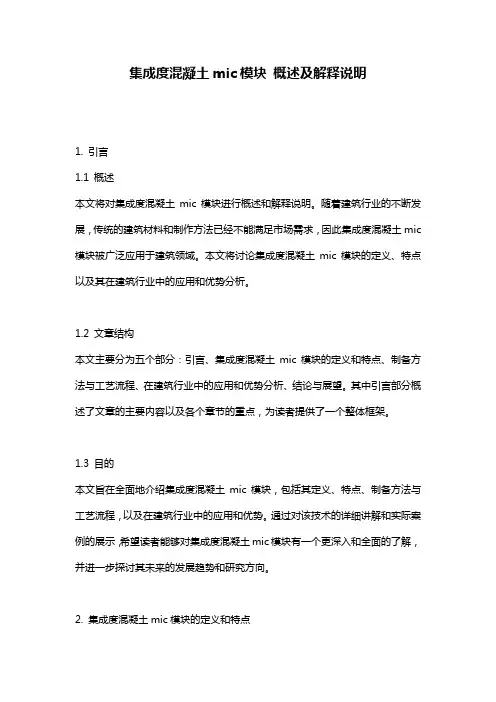 集成度混凝土 mic 模块 概述及解释说明

1. 引言

1.1 概述

本文将对集成度混凝土 mic 模块进行概述和解释说明。随着建筑行业的不断发展，传统的建筑材料和制作方法已经不能满足市场需求，因此集成度混凝土 mic 模块被广泛应用于建筑领域。本文将讨论集成度混凝土 mic 模块的定义、特点以及其在建筑行业中的应用和优势分析。

1.2 文章结构

本文主要分为五个部分：引言、集成度混凝土 mic 模块的定义和特点、制备方法与工艺流程、在建筑行业中的应用和优势分析、结论与展望。其中引言部分概述了文章的主要内容以及各个章节的重点，为读者提供了一个整体框架。

1.3 目的

本文旨在全面地介绍集成度混凝土 mic 模块，包括其定义、特点、制备方法与工艺流程，以及在建筑行业中的应用和优势。通过对该技术的详细讲解和实际案例的展示，希望读者能够对集成度混凝土 mic 模块有一个更深入和全面的了解，并进一步探讨其未来的发展趋势和研究方向。

2. 集成度混凝土 mic 模块的定义和特点